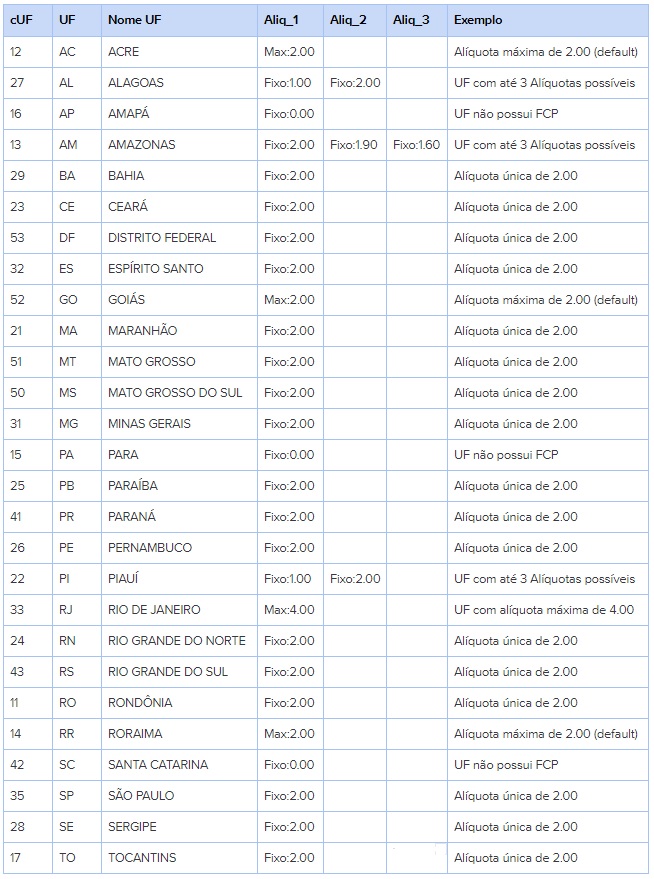 | cUF | UF | Nome UF | Aliq_1 | Aliq_2 | Aliq_3 | Exemplo |
|---|---|---|---|---|---|---|
| 12 | AC | ACRE | Max:2.00 | | | Alíquota máxima de 2.00 (default) |
| 27 | AL | ALAGOAS | Fixo:1.00 | Fixo:2.00 | | UF com até 3 Alíquotas possíveis |
| 16 | AP | AMAPÁ | Fixo:0.00 | | | UF não possui FCP |
| 13 | AM | AMAZONAS | Fixo:2.00 | Fixo:1.90 | Fixo:1.60 | UF com até 3 Alíquotas possíveis |
| 29 | BA | BAHIA | Fixo:2.00 | | | Alíquota única de 2.00 |
| 23 | CE | CEARÁ | Fixo:2.00 | | | Alíquota única de 2.00 |
| 53 | DF | DISTRITO FEDERAL | Fixo:2.00 | | | Alíquota única de 2.00 |
| 32 | ES | ESPÍRITO SANTO | Fixo:2.00 | | | Alíquota única de 2.00 |
| 52 | GO | GOIÁS | Max:2.00 | | | Alíquota máxima de 2.00 (default) |
| 21 | MA | MARANHÃO | Fixo:2.00 | | | Alíquota única de 2.00 |
| 51 | MT | MATO GROSSO | Fixo:2.00 | | | Alíquota única de 2.00 |
| 50 | MS | MATO GROSSO DO SUL | Fixo:2.00 | | | Alíquota única de 2.00 |
| 31 | MG | MINAS GERAIS | Fixo:2.00 | | | Alíquota única de 2.00 |
| 15 | PA | PARA | Fixo:0.00 | | | UF não possui FCP |
| 25 | PB | PARAÍBA | Fixo:2.00 | | | Alíquota única de 2.00 |
| 41 | PR | PARANÁ | Fixo:2.00 | | | Alíquota única de 2.00 |
| 26 | PE | PERNAMBUCO | Fixo:2.00 | | | Alíquota única de 2.00 |
| 22 | PI | PIAUÍ | Fixo:1.00 | Fixo:2.00 | | UF com até 3 Alíquotas possíveis |
| 33 | RJ | RIO DE JANEIRO | Max:4.00 | | | UF com alíquota máxima de 4.00 |
| 24 | RN | RIO GRANDE DO NORTE | Fixo:2.00 | | | Alíquota única de 2.00 |
| 43 | RS | RIO GRANDE DO SUL | Fixo:2.00 | | | Alíquota única de 2.00 |
| 11 | RO | RONDÔNIA | Fixo:2.00 | | | Alíquota única de 2.00 |
| 14 | RR | RORAIMA | Max:2.00 | | | Alíquota máxima de 2.00 (default) |
| 42 | SC | SANTA CATARINA | Fixo:0.00 | | | UF não possui FCP |
| 35 | SP | SÃO PAULO | Fixo:2.00 | | | Alíquota única de 2.00 |
| 28 | SE | SERGIPE | Fixo:2.00 | | | Alíquota única de 2.00 |
| 17 | TO | TOCANTINS | Fixo:2.00 | | | Alíquota única de 2.00 |